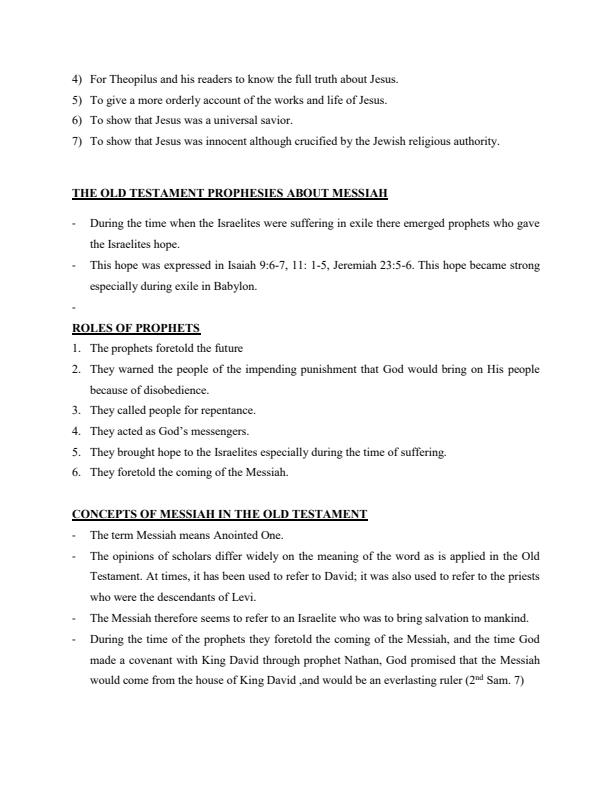 4) For Theopilus and his readers to know the full truth about Jesus.
5) To give a more orderly account of the works and life of Jesus.
6) To show that Jesus was a universal savior.
7) To show that Jesus was innocent although crucified by the Jewish religious authority.

THE OLD TESTAMENT PROPHESIES ABOUT MESSIAH

- During the time when the Israelites were suffering in exile there emerged prophets who gave the Israelites hope.
- This hope was expressed in Isaiah 9:6-7, 11: 1-5, Jeremiah 23:5-6. This hope became strong especially during exile in Babylon.
-

ROLES OF PROPHETS
1. The prophets foretold the future
2. They warned the people of the impending punishment that God would bring on His people because of disobedience.
3. They called people for repentance.
4. They acted as God's messengers.
5. They brought hope to the Israelites especially during the time of suffering.
6. They foretold the coming of the Messiah.

CONCEPTS OF MESSIAH IN THE OLD TESTAMENT
- The term Messiah means Anointed One.
- The opinions of scholars differ widely on the meaning of the word as is applied in the Old Testament. At times, it has been used to refer to David; it was also used to refer to the priests who were the descendants of Levi.
- The Messiah therefore seems to refer to an Israelite who was to bring salvation to mankind.
- During the time of the prophets they foretold the coming of the Messiah, and the time God made a covenant with King David through prophet Nathan, God promised that the Messiah would come from the house of King David ,and would be an everlasting ruler ($2^{nd}$ Sam. 7)